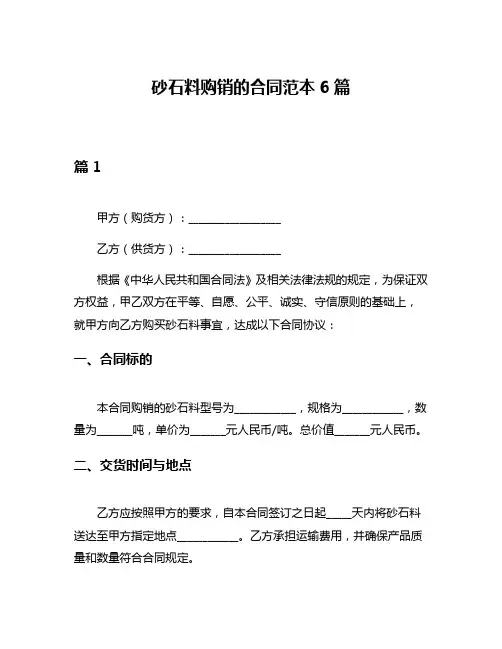 砂石料购销的合同范本 6 篇

篇 1

甲方（购货方）：________________

乙方（供货方）：________________

根据《中华人民共和国合同法》及相关法律法规的规定，为保证双方权益，甲乙双方在平等、自愿、公平、诚实、守信原则的基础上，就甲方向乙方购买砂石料事宜，达成以下合同协议：

一、合同标的

本合同购销的砂石料型号为__________，规格为__________，数量为______吨，单价为______元人民币/吨。总价值______元人民币。

二、交货时间与地点

乙方应按照甲方的要求，自本合同签订之日起____天内将砂石料送达至甲方指定地点__________。乙方承担运输费用，并确保产品质量和数量符合合同规定。